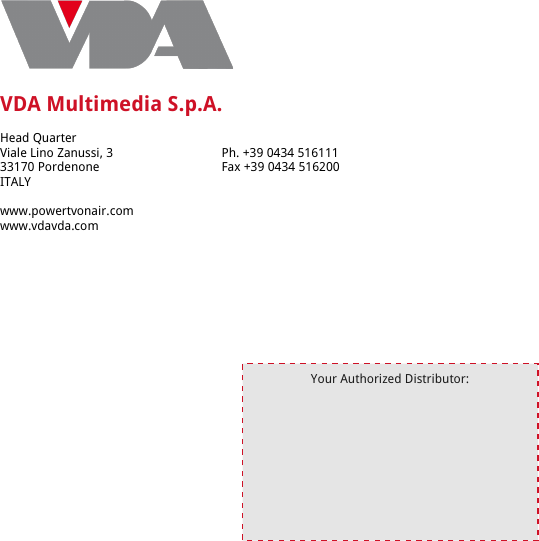 VDA

VDA Multimedia S.p.A.

Head Quarter
Viale Lino Zanussi, 3
33170 Pordenone
ITALY

Ph. +39 0434 516111
Fax +39 0434 516200

www.powertvonair.com
www.vdavda.com

Your Authorized Distributor: